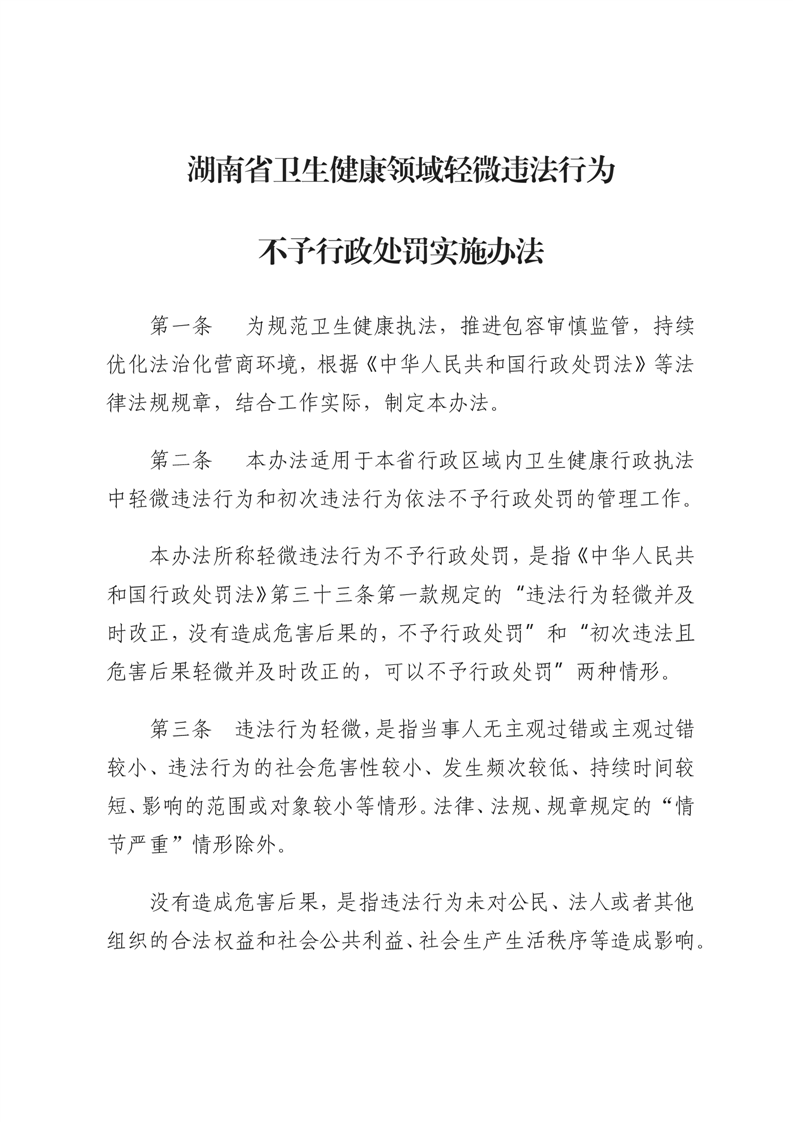 湖南省卫生健康领域轻微违法行为

不予行政处罚实施办法

第一条　为规范卫生健康执法，推进包容审慎监管，持续优化法治化营商环境，根据《中华人民共和国行政处罚法》等法律法规规章，结合工作实际，制定本办法。

第二条　本办法适用于本省行政区域内卫生健康行政执法中轻微违法行为和初次违法行为依法不予行政处罚的管理工作。

本办法所称轻微违法行为不予行政处罚，是指《中华人民共和国行政处罚法》第三十三条第一款规定的“违法行为轻微并及时改正，没有造成危害后果的，不予行政处罚”和“初次违法且危害后果轻微并及时改正的，可以不予行政处罚”两种情形。

第三条　违法行为轻微，是指当事人无主观过错或主观过错较小、违法行为的社会危害性较小、发生频次较低、持续时间较短、影响的范围或对象较小等情形。法律、法规、规章规定的“情节严重”情形除外。

没有造成危害后果，是指违法行为未对公民、法人或者其他组织的合法权益和社会公共利益、社会生产生活秩序等造成影响。